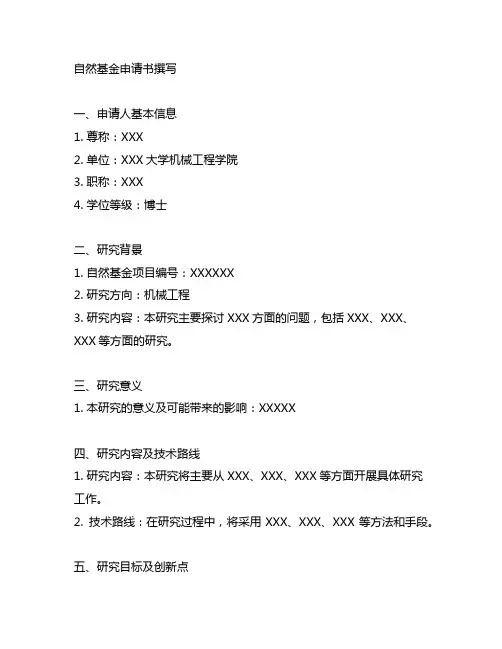 自然基金申请书撰写

一、申请人基本信息

1. 尊称：XXX

2. 单位：XXX 大学机械工程学院

3. 职称：XXX

4. 学位等级：博士

二、研究背景

1. 自然基金项目编号：XXXXXX

2. 研究方向：机械工程

3. 研究内容：本研究主要探讨 XXX 方面的问题，包括 XXX、XXX、XXX 等方面的研究。

三、研究意义

1. 本研究的意义及可能带来的影响：XXXXX

四、研究内容及技术路线

1. 研究内容：本研究将主要从 XXX、XXX、XXX 等方面开展具体研究工作。

2. 技术路线：在研究过程中，将采用 XXX、XXX、XXX 等方法和手段。

五、研究目标及创新点